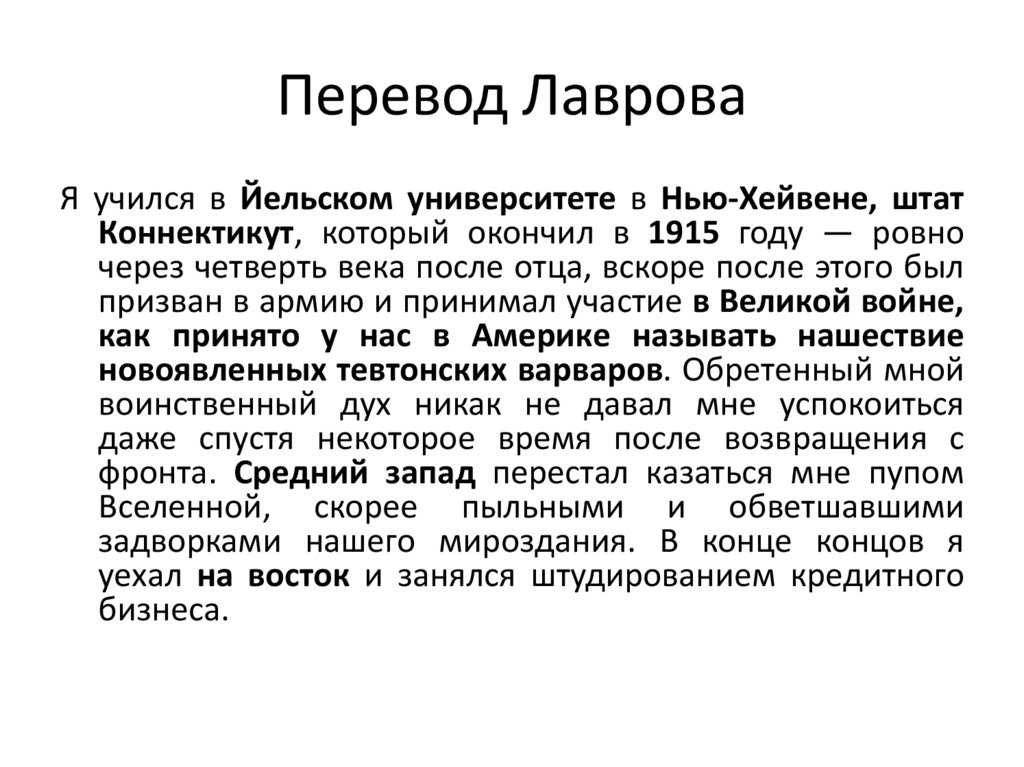 Перевод Лаврова

Я учился в Йельском университете в Нью-Хейвене, штат Коннектикут, который окончил в 1915 году — ровно через четверть века после отца, вскоре после этого был призван в армию и принимал участие в Великой войне, как принято у нас в Америке называть нашествие новоявленных тевтонских варваров. Обретенный мной воинственный дух никак не давал мне успокоиться даже спустя некоторое время после возвращения с фронта. Средний запад перестал казаться мне пупом Вселенной, скорее пыльными и обветшавшими задворками нашего мироздания. В конце концов я уехал на восток и занялся штудированием кредитного бизнеса.